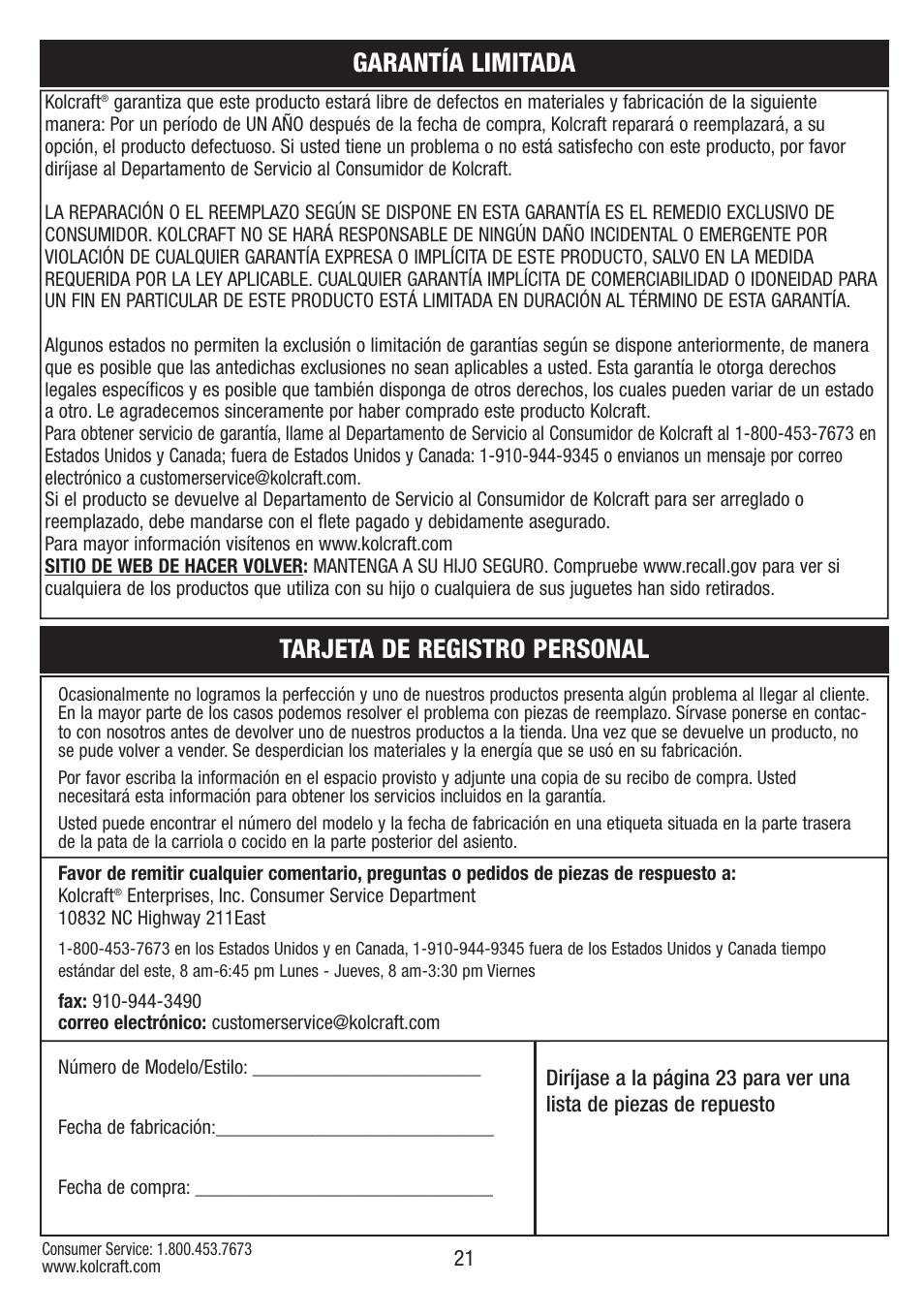 GARANTÍA LIMITADA

Kolcraft® garantiza que este producto estará libre de defectos en materiales y fabricación de la siguiente manera: Por un período de UN AÑO después de la fecha de compra, Kolcraft reparará o reemplazará, a su opción, el producto defectuoso. Si usted tiene un problema o no está satisfecho con este producto, por favor diríjase al Departamento de Servicio al Consumidor de Kolcraft.

LA REPARACIÓN O EL REEMPLAZO SEGÚN SE DISPONE EN ESTA GARANTÍA ES EL REMEDIO EXCLUSIVO DE CONSUMIDOR. KOLCRAFT NO SE HARÁ RESPONSABLE DE NINGÚN DAÑO INCIDENTAL O EMERGENTE POR VIOLACIÓN DE CUALQUIER GARANTÍA EXPRESA O IMPLÍCITA DE ESTE PRODUCTO, SALVO EN LA MEDIDA REQUERIDA POR LA LEY APLICABLE. CUALQUIER GARANTÍA IMPLÍCITA DE COMERCIABILIDAD O IDONEIDAD PARA UN FIN EN PARTICULAR DE ESTE PRODUCTO ESTÁ LIMITADA EN DURACIÓN AL TÉRMINO DE ESTA GARANTÍA.

Algunos estados no permiten la exclusión o limitación de garantías según se dispone anteriormente, de manera que es posible que las antedichas exclusiones no sean aplicables a usted. Esta garantía le otorga derechos legales específicos y es posible que también disponga de otros derechos, los cuales pueden variar de un estado a otro. Le agradecemos sinceramente por haber comprado este producto Kolcraft.
Para obtener servicio de garantía, llame al Departamento de Servicio al Consumidor de Kolcraft al 1-800-453-7673 en Estados Unidos y Canada; fuera de Estados Unidos y Canada: 1-910-944-9345 o envianos un mensaje por correo electrónico a customerservice@kolcraft.com.
Si el producto se devuelve al Departamento de Servicio al Consumidor de Kolcraft para ser arreglado o reemplazado, debe mandarse con el flete pagado y debidamente asegurado.
Para mayor información visítenos en www.kolcraft.com
SITIO DE WEB DE HACER VOLVER: MANTENGA A SU HIJO SEGURO. Compruebe www.recall.gov para ver si cualquiera de los productos que utiliza con su hijo o cualquiera de sus juguetes han sido retirados.

TARJETA DE REGISTRO PERSONAL

Ocasionalmente no logramos la perfección y uno de nuestros productos presenta algún problema al llegar al cliente. En la mayor parte de los casos podemos resolver el problema con piezas de reemplazo. Sírvase ponerse en contacto con nosotros antes de devolver uno de nuestros productos a la tienda. Una vez que se devuelve un producto, no se pude volver a vender. Se desperdician los materiales y la energía que se usó en su fabricación.

Por favor escriba la información en el espacio provisto y adjunte una copia de su recibo de compra. Usted necesitará esta información para obtener los servicios incluidos en la garantía.

Usted puede encontrar el número del modelo y la fecha de fabricación en una etiqueta situada en la parte trasera de la pata de la carriola o cocido en la parte posterior del asiento.

Favor de remitir cualquier comentario, preguntas o pedidos de piezas de respuesto a:
Kolcraft® Enterprises, Inc. Consumer Service Department
10832 NC Highway 211East

1-800-453-7673 en los Estados Unidos y en Canada, 1-910-944-9345 fuera de los Estados Unidos y Canada tiempo estándar del este, 8 am-6:45 pm Lunes - Jueves, 8 am-3:30 pm Viernes

fax: 910-944-3490
correo electrónico: customerservice@kolcraft.com

Número de Modelo/Estilo: ________________________

Fecha de fabricación:______________________________

Fecha de compra: ________________________________

Diríjase a la página 23 para ver una lista de piezas de repuesto

Consumer Service: 1.800.453.7673
www.kolcraft.com
21